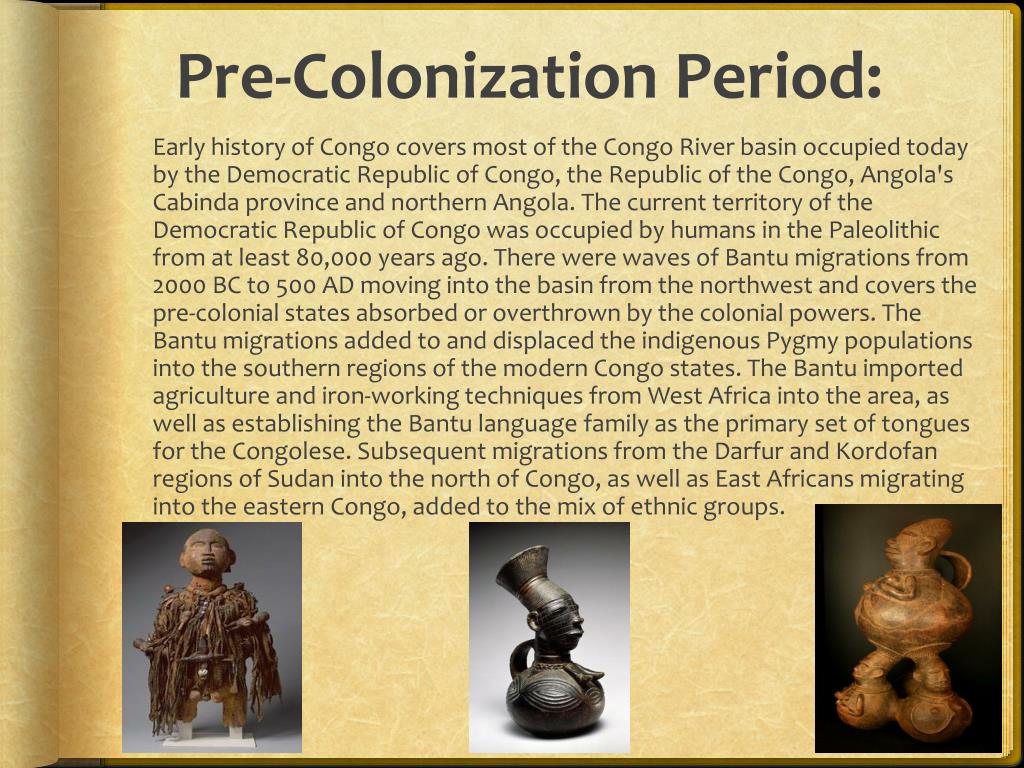 Pre-Colonization Period:

Early history of Congo covers most of the Congo River basin occupied today by the Democratic Republic of Congo, the Republic of the Congo, Angola's Cabinda province and northern Angola. The current territory of the Democratic Republic of Congo was occupied by humans in the Paleolithic from at least 80,000 years ago. There were waves of Bantu migrations from 2000 BC to 500 AD moving into the basin from the northwest and covers the pre-colonial states absorbed or overthrown by the colonial powers. The Bantu migrations added to and displaced the indigenous Pygmy populations into the southern regions of the modern Congo states. The Bantu imported agriculture and iron-working techniques from West Africa into the area, as well as establishing the Bantu language family as the primary set of tongues for the Congolese. Subsequent migrations from the Darfur and Kordofan regions of Sudan into the north of Congo, as well as East Africans migrating into the eastern Congo, added to the mix of ethnic groups.